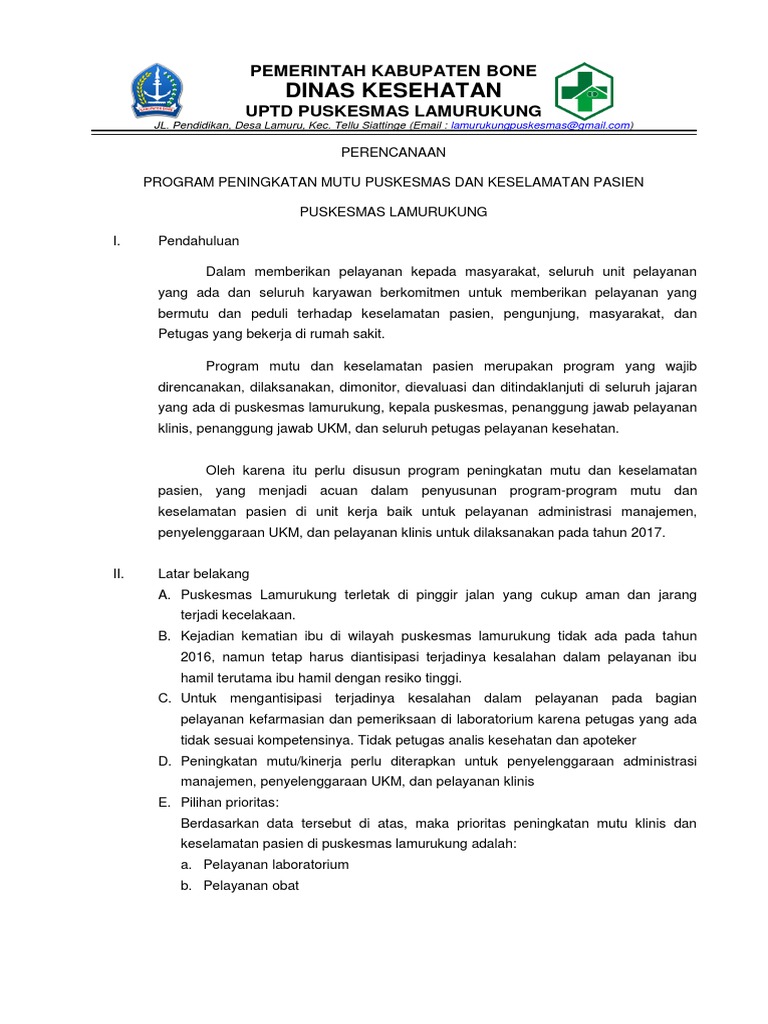 PEMERINTAH KABUPATEN BONE
DINAS KESEHATAN
UPTD PUSKESMAS LAMURUKUNG
JL. Pendidikan, Desa Lamuru, Kec. Tellu Siattinge (Email : lamurukungpuskesmas@gmail.com)

PERENCANAAN

PROGRAM PENINGKATAN MUTU PUSKESMAS DAN KESELAMATAN PASIEN

PUSKESMAS LAMURUKUNG

I. Pendahuluan

Dalam memberikan pelayanan kepada masyarakat, seluruh unit pelayanan yang ada dan seluruh karyawan berkomitmen untuk memberikan pelayanan yang bermutu dan peduli terhadap keselamatan pasien, pengunjung, masyarakat, dan Petugas yang bekerja di rumah sakit.

Program mutu dan keselamatan pasien merupakan program yang wajib direncanakan, dilaksanakan, dimonitor, dievaluasi dan ditindaklanjuti di seluruh jajaran yang ada di puskesmas lamurukung, kepala puskesmas, penanggung jawab pelayanan klinis, penanggung jawab UKM, dan seluruh petugas pelayanan kesehatan.

Oleh karena itu perlu disusun program peningkatan mutu dan keselamatan pasien, yang menjadi acuan dalam penyusunan program-program mutu dan keselamatan pasien di unit kerja baik untuk pelayanan administrasi manajemen, penyelenggaraan UKM, dan pelayanan klinis untuk dilaksanakan pada tahun 2017.

II. Latar belakang
A. Puskesmas Lamurukung terletak di pinggir jalan yang cukup aman dan jarang terjadi kecelakaan.
B. Kejadian kematian ibu di wilayah puskesmas lamurukung tidak ada pada tahun 2016, namun tetap harus diantisipasi terjadinya kesalahan dalam pelayanan ibu hamil terutama ibu hamil dengan resiko tinggi.
C. Untuk mengantisipasi terjadinya kesalahan dalam pelayanan pada bagian pelayanan kefarmasian dan pemeriksaan di laboratorium karena petugas yang ada tidak sesuai kompetensinya. Tidak petugas analis kesehatan dan apoteker
D. Peningkatan mutu/kinerja perlu diterapkan untuk penyelenggaraan administrasi manajemen, penyelenggaraan UKM, dan pelayanan klinis
E. Pilihan prioritas:
Berdasarkan data tersebut di atas, maka prioritas peningkatan mutu klinis dan keselamatan pasien di puskesmas lamurukung adalah:
a. Pelayanan laboratorium
b. Pelayanan obat